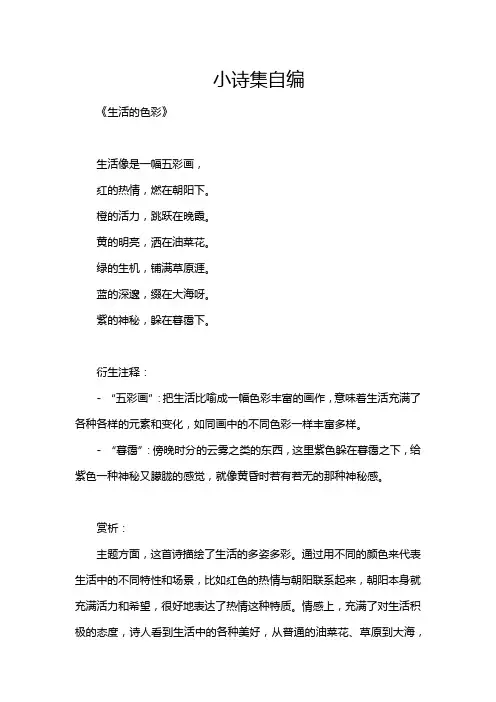 小诗集自编

《生活的色彩》

生活像是一幅五彩画，

红的热情，燃在朝阳下。

橙的活力，跳跃在晚霞。

黄的明亮，洒在油菜花。

绿的生机，铺满草原涯。

蓝的深邃，缀在大海呀。

紫的神秘，躲在暮霭下。

衍生注释：

- “五彩画”：把生活比喻成一幅色彩丰富的画作，意味着生活充满了各种各样的元素和变化，如同画中的不同色彩一样丰富多样。

- “暮霭”：傍晚时分的云雾之类的东西，这里紫色躲在暮霭之下，给紫色一种神秘又朦胧的感觉，就像黄昏时若有若无的那种神秘感。

赏析：

主题方面，这首诗描绘了生活的多姿多彩。通过用不同的颜色来代表生活中的不同特性和场景，比如红色的热情与朝阳联系起来，朝阳本身就充满活力和希望，很好地表达了热情这种特质。情感上，充满了对生活积极的态度，诗人看到生活中的各种美好，从普通的油菜花、草原到大海，